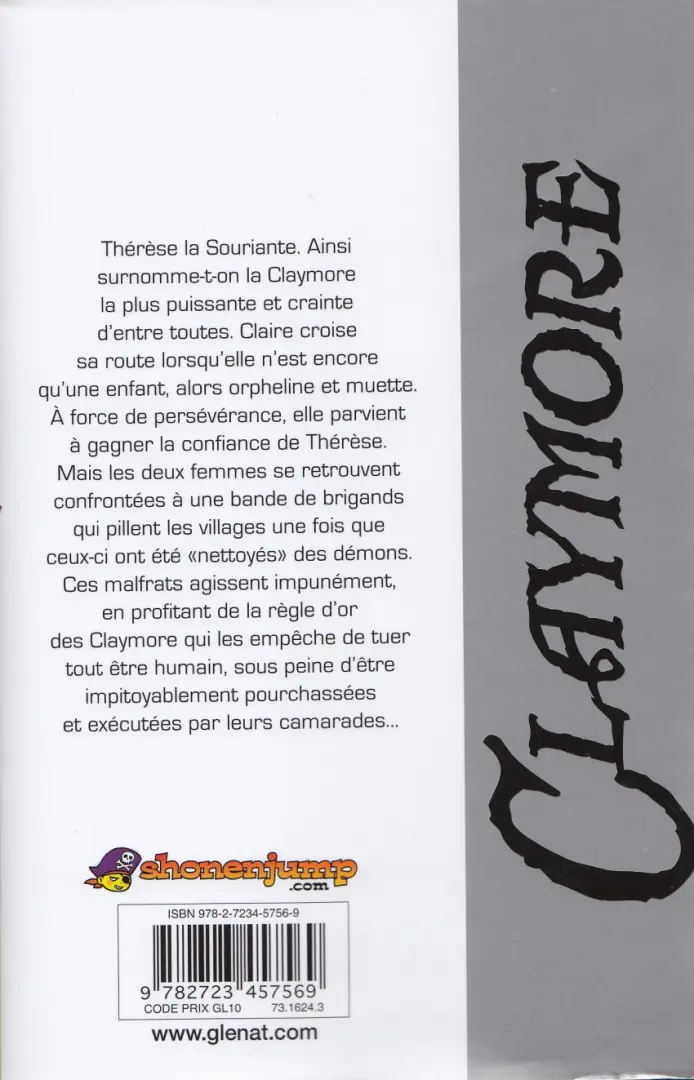 Thérèse la Souriante. Ainsi surnomme-t-on la Claymore la plus puissante et crainte d'entre toutes. Claire croise sa route lorsqu'elle n'est encore qu'une enfant, alors orpheline et muette. À force de persévérance, elle parvient à gagner la confiance de Thérèse. Mais les deux femmes se retrouvent confrontées à une bande de brigands qui pillent les villages une fois que ceux-ci ont été «nettoyés» des démons. Ces malfrats agissent impunément, en profitant de la règle d'or des Claymore qui les empêche de tuer tout être humain, sous peine d'être impitoyablement pourchassées et exécutées par leurs camarades...

CLAYMORE

shonenjump
.com

ISBN 978-2-7234-5756-9
9 782723 457569
CODE PRIX GL10 73.1624.3

www.glenat.com